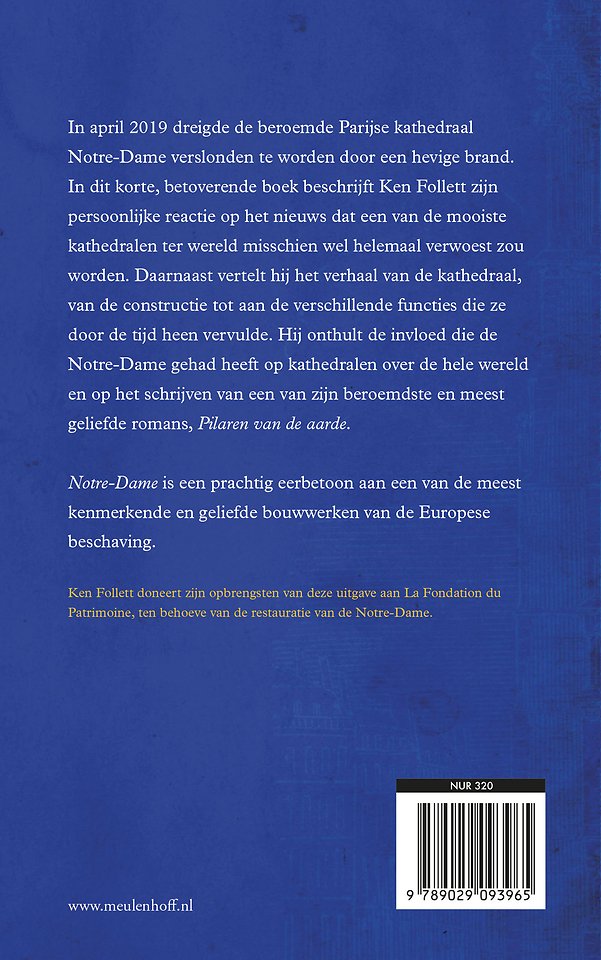 In april 2019 dreigde de beroemde Parijse kathedraal Notre-Dame verslonden te worden door een hevige brand. In dit korte, betoverende boek beschrijft Ken Follett zijn persoonlijke reactie op het nieuws dat een van de mooiste kathedralen ter wereld misschien wel helemaal verwoest zou worden. Daarnaast vertelt hij het verhaal van de kathedraal, van de constructie tot aan de verschillende functies die ze door de tijd heen vervulde. Hij onthult de invloed die de Notre-Dame gehad heeft op kathedralen over de hele wereld en op het schrijven van een van zijn beroemdste en meest geliefde romans, Pilaren van de aarde.

Notre-Dame is een prachtig eerbetoon aan een van de meest kenmerkende en geliefde bouwwerken van de Europese beschaving.

Ken Follett doneert zijn opbrengsten van deze uitgave aan La Fondation du Patrimoine, ten behoeve van de restauratie van de Notre-Dame.

NUR 320

9 789029 093965

www.meulenhoff.nl